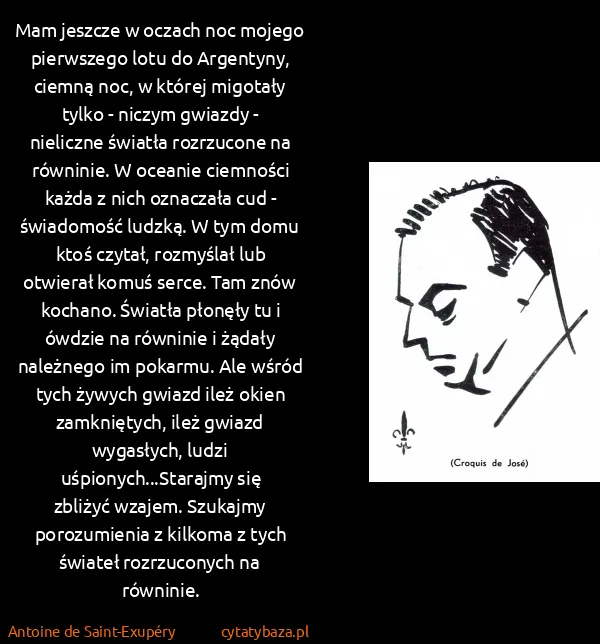 Mam jeszcze w oczach noc mojego pierwszego lotu do Argentyny, ciemną noc, w której migotały tylko - niczym gwiazdy - nieliczne światła rozrzucone na równinie. W oceanie ciemności każda z nich oznaczała cud - świadomość ludzką. W tym domu ktoś czytał, rozmyślał lub otwierał komuś serce. Tam znów kochano. Światła płonęły tu i ówdzie na równinie i żądały należnego im pokarmu. Ale wśród tych żywych gwiazd ileż okien zamkniętych, ileż gwiazd wygasłych, ludzi uśpionych...Starajmy się zbliżyć wzajem. Szukajmy porozumienia z kilkoma z tych świateł rozrzuconych na równinie.

(Croquis de José)

Antoine de Saint-Exupéry cytatybaza.pl